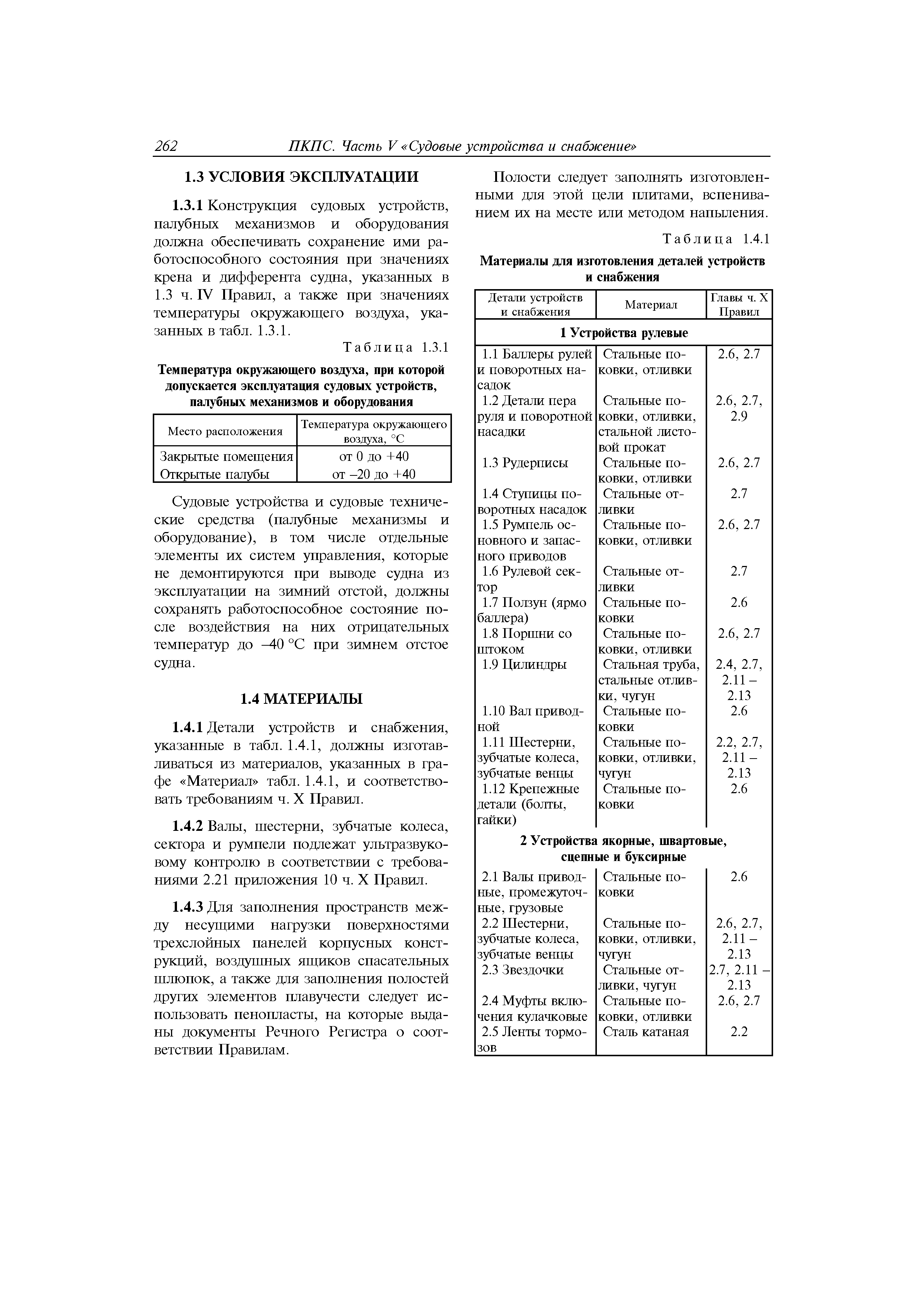 262 ПКПС. Часть V «Судовые устройства и снабжение»

1.3 УСЛОВИЯ ЭКСПЛУАТАЦИИ

1.3.1 Конструкция судовых устройств, палубных механизмов и оборудования должна обеспечивать сохранение ими работоспособного состояния при значениях крена и дифферента судна, указанных в 1.3 ч. IV Правил, а также при значениях температуры окружающего воздуха, указанных в табл. 1.3.1.

Таблица 1.3.1

Температура окружающего воздуха, при которой допускается эксплуатация судовых устройств, палубных механизмов и оборудования

| Место расположения | Температура окружающего воздуха, °С |
|---|---|
| Закрытые помещения | от 0 до +40 |
| Открытые палубы | от –20 до +40 |

Судовые устройства и судовые технические средства (палубные механизмы и оборудование), в том числе отдельные элементы их систем управления, которые не демонтируются при выводе судна из эксплуатации на зимний отстой, должны сохранять работоспособное состояние после воздействия на них отрицательных температур до –40 °С при зимнем отстое судна.

1.4 МАТЕРИАЛЫ

1.4.1 Детали устройств и снабжения, указанные в табл. 1.4.1, должны изготавливаться из материалов, указанных в графе «Материал» табл. 1.4.1, и соответствовать требованиям ч. X Правил.

1.4.2 Валы, шестерни, зубчатые колеса, сектора и румпели подлежат ультразвуковому контролю в соответствии с требованиями 2.21 приложения 10 ч. X Правил.

1.4.3 Для заполнения пространств между несущими нагрузки поверхностями трехслойных панелей корпусных конструкций, воздушных ящиков спасательных шлюпок, а также для заполнения полостей других элементов плавучести следует использовать пенопласты, на которые выданы документы Речного Регистра о соответствии Правилам.

Полости следует заполнять изготовленными для этой цели плитами, вспениванием их на месте или методом напыления.

Таблица 1.4.1

Материалы для изготовления деталей устройств и снабжения

| Детали устройств и снабжения | Материал | Главы ч. X Правил |
|---|---|---|
| 1 Устройства рулевые | | |
| 1.1 Баллеры рулей и поворотных насадок | Стальные поковки, отливки | 2.6, 2.7 |
| 1.2 Детали пера руля и поворотной насадки | Стальные поковки, отливки, стальной листовой прокат | 2.6, 2.7, 2.9 |
| 1.3 Рудерписы | Стальные поковки, отливки | 2.6, 2.7 |
| 1.4 Ступицы поворотных насадок | Стальные отливки | 2.7 |
| 1.5 Румпель основного и запасного приводов | Стальные поковки, отливки | 2.6, 2.7 |
| 1.6 Рулевой сектор | Стальные отливки | 2.7 |
| 1.7 Ползун (ярмо баллера) | Стальные поковки | 2.6 |
| 1.8 Поршни со штоком | Стальные поковки, отливки | 2.6, 2.7 |
| 1.9 Цилиндры | Стальная труба, стальные отливки, чугун | 2.4, 2.7, 2.11 – 2.13 |
| 1.10 Вал приводной | Стальные поковки | 2.6 |
| 1.11 Шестерни, зубчатые колеса, зубчатые венцы | Стальные поковки, отливки, чугун | 2.2, 2.7, 2.11 – 2.13 |
| 1.12 Крепежные детали (болты, гайки) | Стальные поковки | 2.6 |
| 2 Устройства якорные, швартовые, сцепные и буксирные | | |
| 2.1 Валы приводные, промежуточные, грузовые | Стальные поковки | 2.6 |
| 2.2 Шестерни, зубчатые колеса, зубчатые венцы | Стальные поковки, отливки, чугун | 2.6, 2.7, 2.11 – 2.13 |
| 2.3 Звездочки | Стальные отливки, чугун | 2.7, 2.11 – 2.13 |
| 2.4 Муфты включения кулачковые | Стальные поковки, отливки | 2.6, 2.7 |
| 2.5 Ленты тормозов | Сталь катаная | 2.2 |